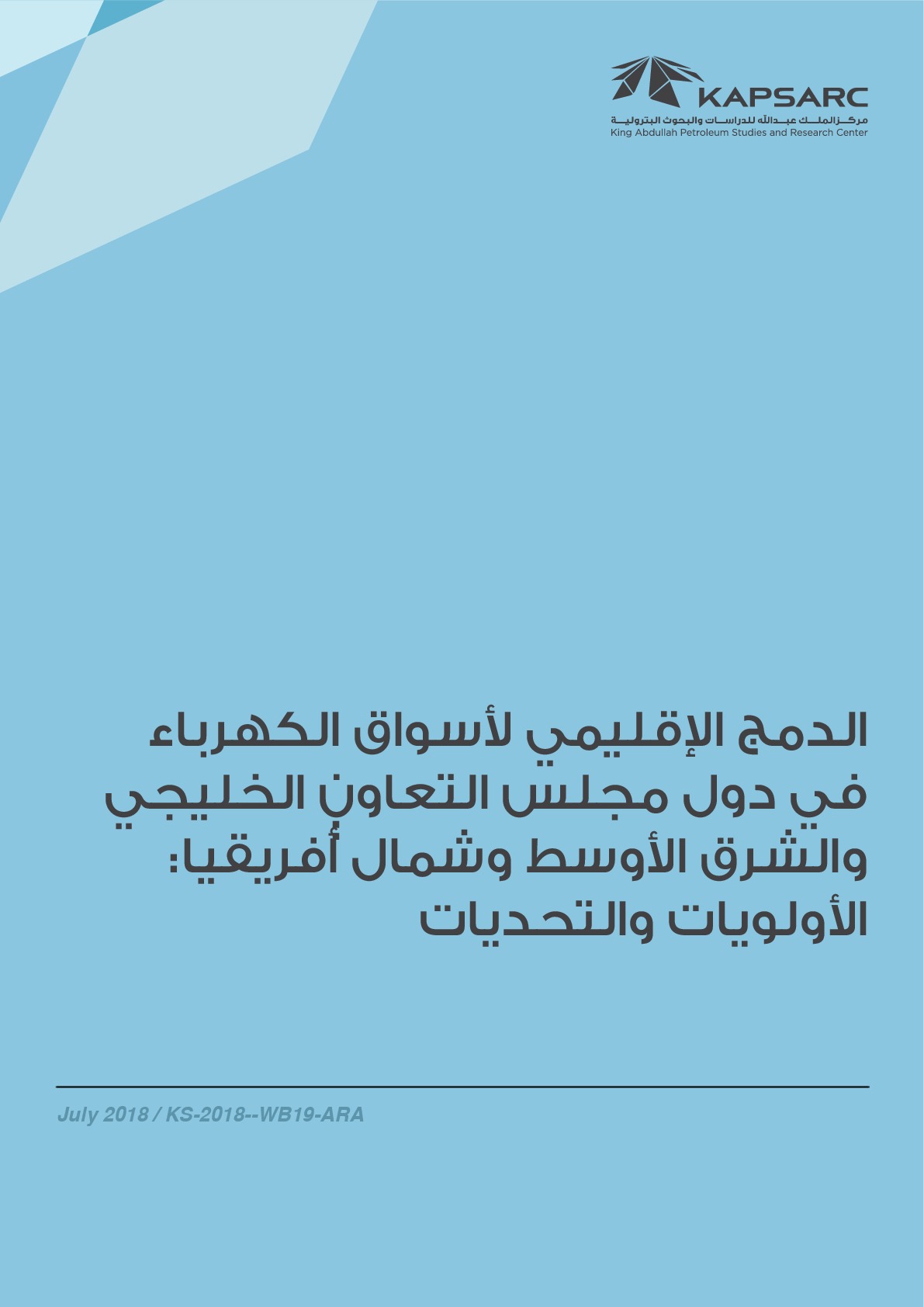 KAPSARC
مركز الملك عبدالله للدراسات والبحوث البترولية
King Abdullah Petroleum Studies and Research Center

الدمج الإقليمي لأسواق الكهرباء في دول مجلس التعاون الخليجي والشرق الأوسط وشمال أفريقيا: الأولويات والتحديات

July 2018 / KS-2018--WB19-ARA